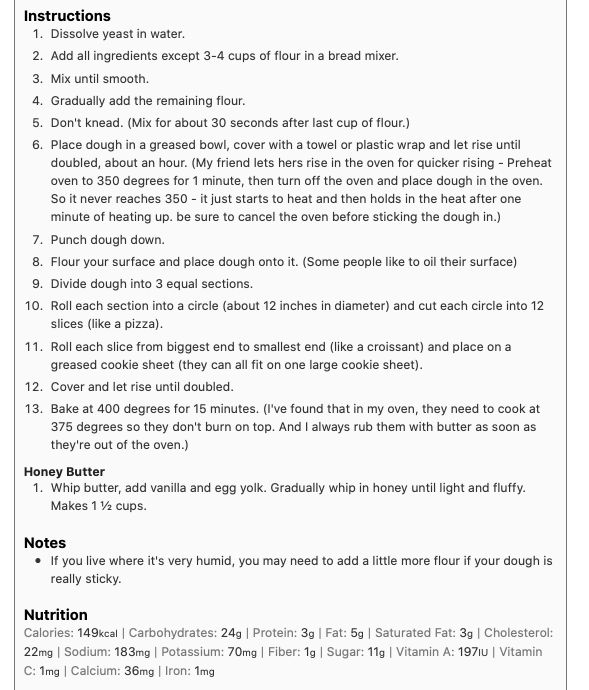 Instructions

1. Dissolve yeast in water.
2. Add all ingredients except 3-4 cups of flour in a bread mixer.
3. Mix until smooth.
4. Gradually add the remaining flour.
5. Don't knead. (Mix for about 30 seconds after last cup of flour.)
6. Place dough in a greased bowl, cover with a towel or plastic wrap and let rise until doubled, about an hour. (My friend lets hers rise in the oven for quicker rising - Preheat oven to 350 degrees for 1 minute, then turn off the oven and place dough in the oven. So it never reaches 350 - it just starts to heat and then holds in the heat after one minute of heating up. be sure to cancel the oven before sticking the dough in.)
7. Punch dough down.
8. Flour your surface and place dough onto it. (Some people like to oil their surface)
9. Divide dough into 3 equal sections.
10. Roll each section into a circle (about 12 inches in diameter) and cut each circle into 12 slices (like a pizza).
11. Roll each slice from biggest end to smallest end (like a croissant) and place on a greased cookie sheet (they can all fit on one large cookie sheet).
12. Cover and let rise until doubled.
13. Bake at 400 degrees for 15 minutes. (I've found that in my oven, they need to cook at 375 degrees so they don't burn on top. And I always rub them with butter as soon as they're out of the oven.)

Honey Butter

1. Whip butter, add vanilla and egg yolk. Gradually whip in honey until light and fluffy. Makes 1 ½ cups.

Notes

• If you live where it's very humid, you may need to add a little more flour if your dough is really sticky.

Nutrition

Calories: 149kcal | Carbohydrates: 24g | Protein: 3g | Fat: 5g | Saturated Fat: 3g | Cholesterol: 22mg | Sodium: 183mg | Potassium: 70mg | Fiber: 1g | Sugar: 11g | Vitamin A: 197IU | Vitamin C: 1mg | Calcium: 36mg | Iron: 1mg